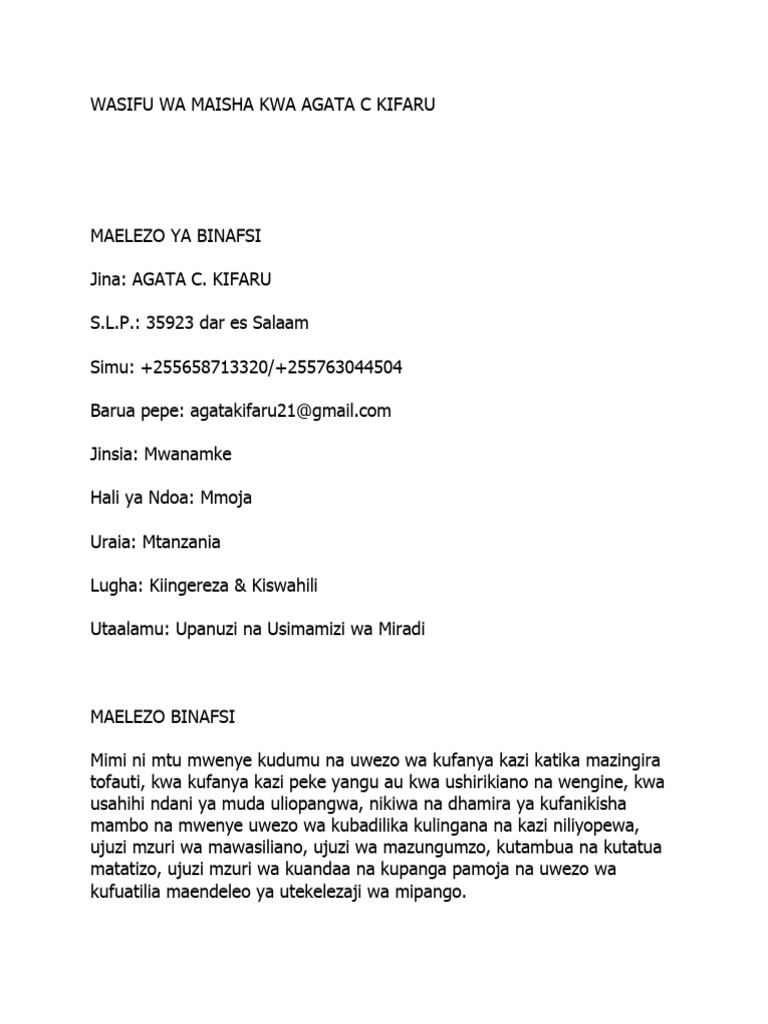 WASIFU WA MAISHA KWA AGATA C KIFARU

MAELEZO YA BINAFSI

Jina: AGATA C. KIFARU

S.L.P.: 35923 dar es Salaam

Simu: +255658713320/+255763044504

Barua pepe: agatakifaru21@gmail.com

Jinsia: Mwanamke

Hali ya Ndoa: Mmoja

Uraia: Mtanzania

Lugha: Kiingereza & Kiswahili

Utaalamu: Upanuzi na Usimamizi wa Miradi

MAELEZO BINAFSI

Mimi ni mtu mwenye kudumu na uwezo wa kufanya kazi katika mazingira tofauti, kwa kufanya kazi peke yangu au kwa ushirikiano na wengine, kwa usahihi ndani ya muda uliopangwa, nikiwa na dhamira ya kufanikisha mambo na mwenye uwezo wa kubadilika kulingana na kazi niliyopewa, ujuzi mzuri wa mawasiliano, ujuzi wa mazungumzo, kutambua na kutatua matatizo, ujuzi mzuri wa kuandaa na kupanga pamoja na uwezo wa kufuatilia maendeleo ya utekelezaji wa mipango.